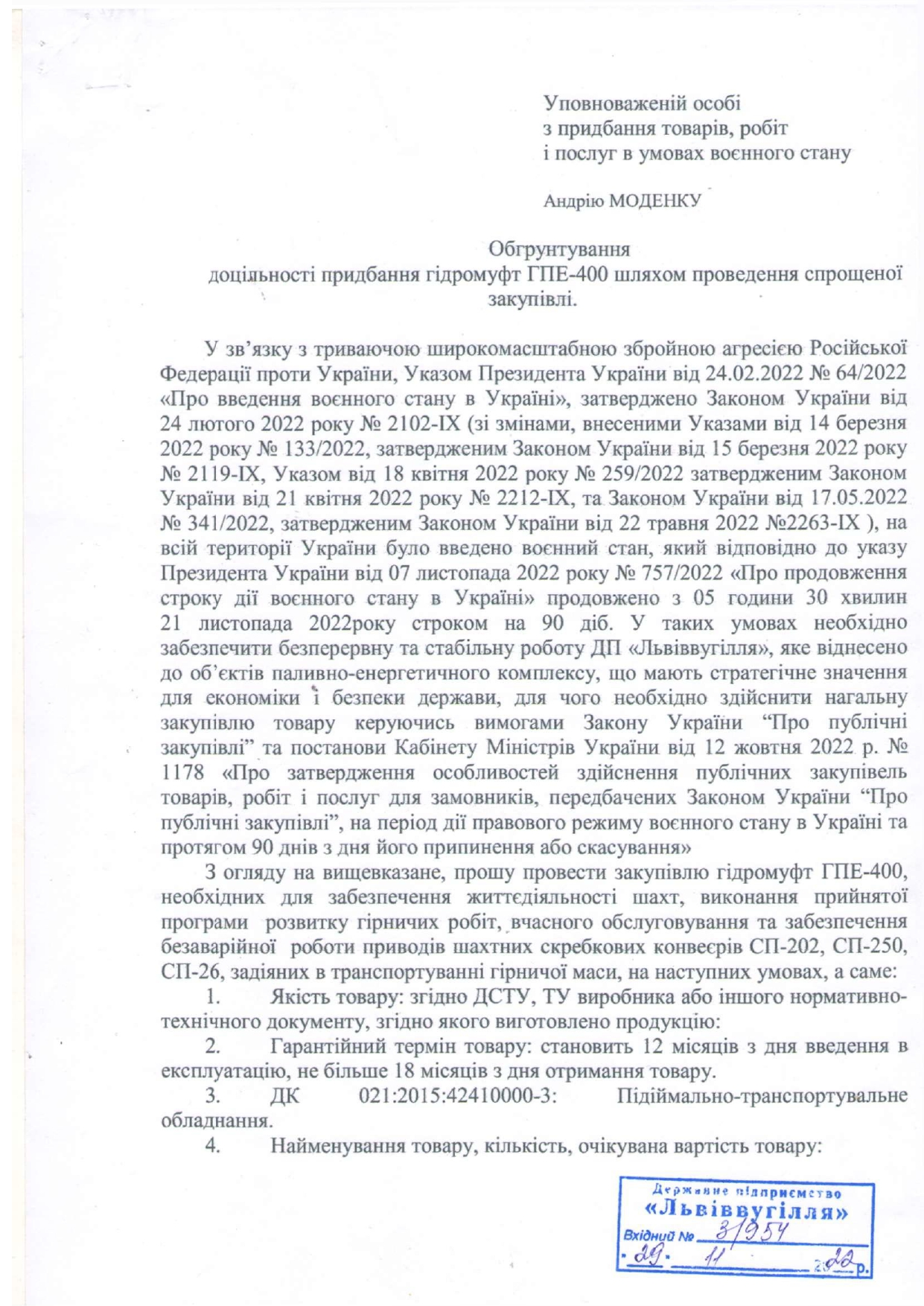 Уповноваженій особі
з придбання товарів, робіт
і послуг в умовах воєнного стану

Андрію МОДЕНКУ

Обгрунтування
доцільності придбання гідромуфт ГПЕ-400 шляхом проведення спрощеної закупівлі.

У зв'язку з триваючою широкомасштабною збройною агресією Російської Федерації проти України, Указом Президента України від 24.02.2022 № 64/2022 «Про введення воєнного стану в Україні», затверджено Законом України від 24 лютого 2022 року № 2102-IX (зі змінами, внесеними Указами від 14 березня 2022 року № 133/2022, затвердженим Законом України від 15 березня 2022 року № 2119-IX, Указом від 18 квітня 2022 року № 259/2022 затвердженим Законом України від 21 квітня 2022 року № 2212-IX, та Законом України від 17.05.2022 № 341/2022, затвердженим Законом України від 22 травня 2022 №2263-IX ), на всій території України було введено воєнний стан, який відповідно до указу Президента України від 07 листопада 2022 року № 757/2022 «Про продовження строку дії воєнного стану в Україні» продовжено з 05 години 30 хвилин 21 листопада 2022року строком на 90 діб. У таких умовах необхідно забезпечити безперервну та стабільну роботу ДП «Львіввугілля», яке віднесено до об'єктів паливно-енергетичного комплексу, що мають стратегічне значення для економіки і безпеки держави, для чого необхідно здійснити нагальну закупівлю товару керуючись вимогами Закону України "Про публічні закупівлі" та постанови Кабінету Міністрів України від 12 жовтня 2022 р. № 1178 «Про затвердження особливостей здійснення публічних закупівель товарів, робіт і послуг для замовників, передбачених Законом України "Про публічні закупівлі", на період дії правового режиму воєнного стану в Україні та протягом 90 днів з дня його припинення або скасування»

З огляду на вищевказане, прошу провести закупівлю гідромуфт ГПЕ-400, необхідних для забезпечення життєдіяльності шахт, виконання прийнятої програми розвитку гірничих робіт, вчасного обслуговування та забезпечення безаварійної роботи приводів шахтних скребкових конвеєрів СП-202, СП-250, СП-26, задіяних в транспортуванні гірничої маси, на наступних умовах, а саме:

1. Якість товару: згідно ДСТУ, ТУ виробника або іншого нормативно-технічного документу, згідно якого виготовлено продукцію:

2. Гарантійний термін товару: становить 12 місяців з дня введення в експлуатацію, не більше 18 місяців з дня отримання товару.

3. ДК 021:2015:42410000-3: Підіймально-транспортувальне обладнання.

4. Найменування товару, кількість, очікувана вартість товару:

Державне підприємство
«Львіввугілля»
Вхідний № 3/954
29. 11 2022 р.